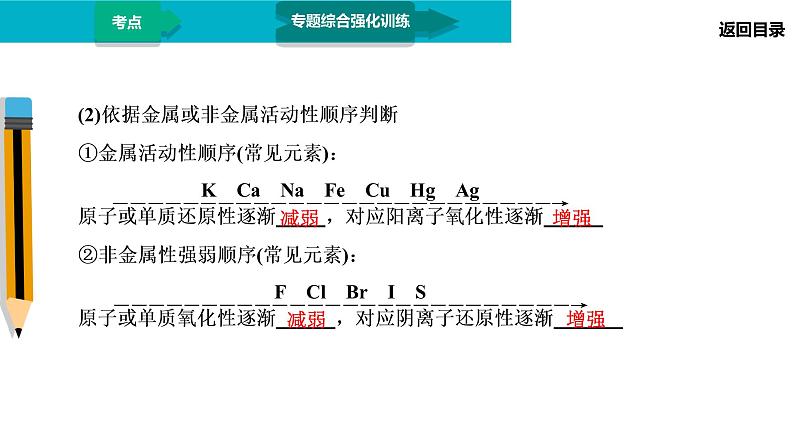 考点

专题综合强化训练

返回目录

(2)依据金属或非金属活动性顺序判断

①金属活动性顺序(常见元素)：

K Ca Na Fe Cu Hg Ag

原子或单质还原性逐渐减弱，对应阳离子氧化性逐渐增强

②非金属性强弱顺序(常见元素)：

F Cl Br I S

原子或单质氧化性逐渐减弱，对应阴离子还原性逐渐增强